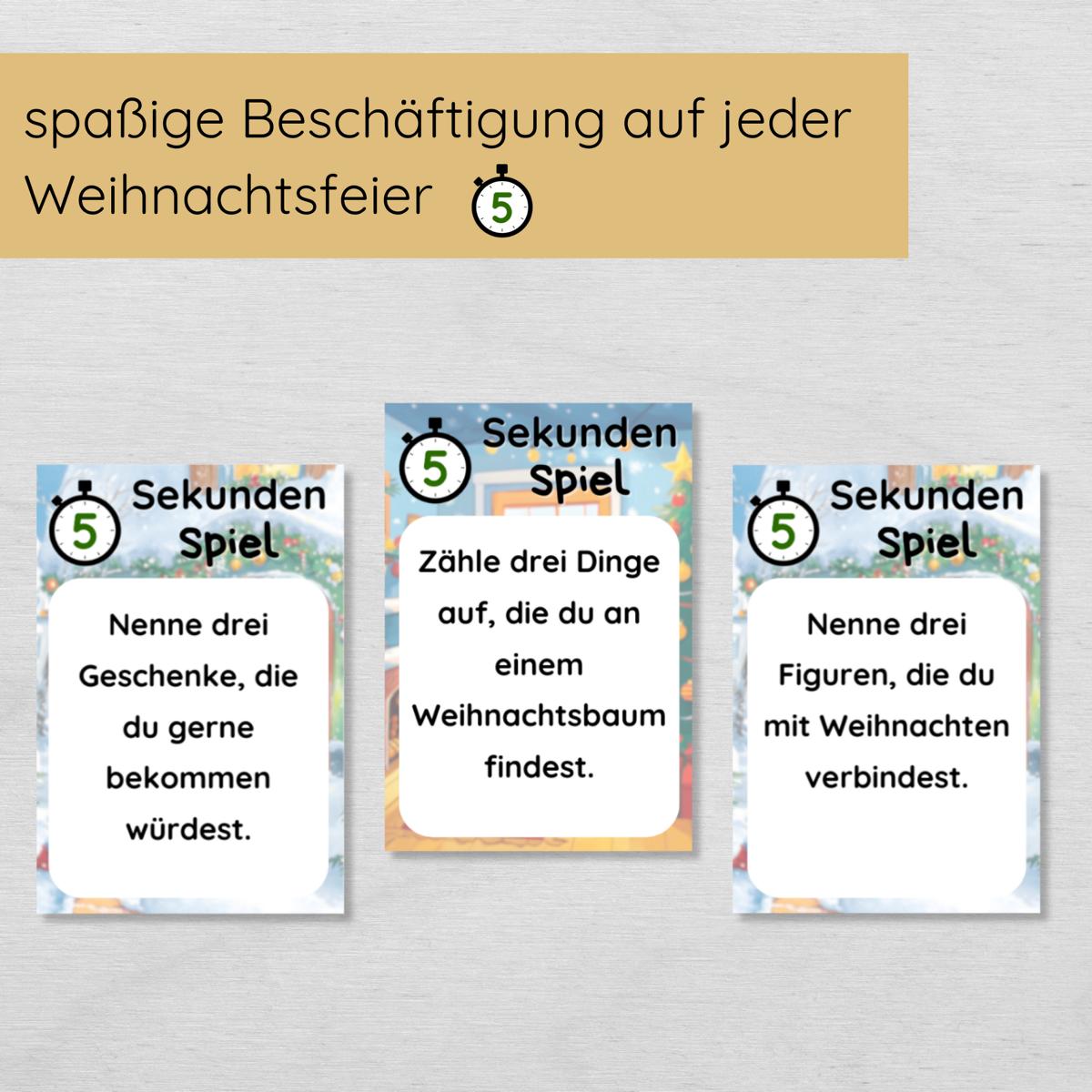 spaßige Beschäftigung auf jeder Weihnachtsfeier 5

5 Sekunden Spiel

Nenne drei Geschenke, die du gerne bekommen würdest.

5 Sekunden Spiel

Zähle drei Dinge auf, die du an einem Weihnachtsbaum findest.

5 Sekunden Spiel

Nenne drei Figuren, die du mit Weihnachten verbindest.